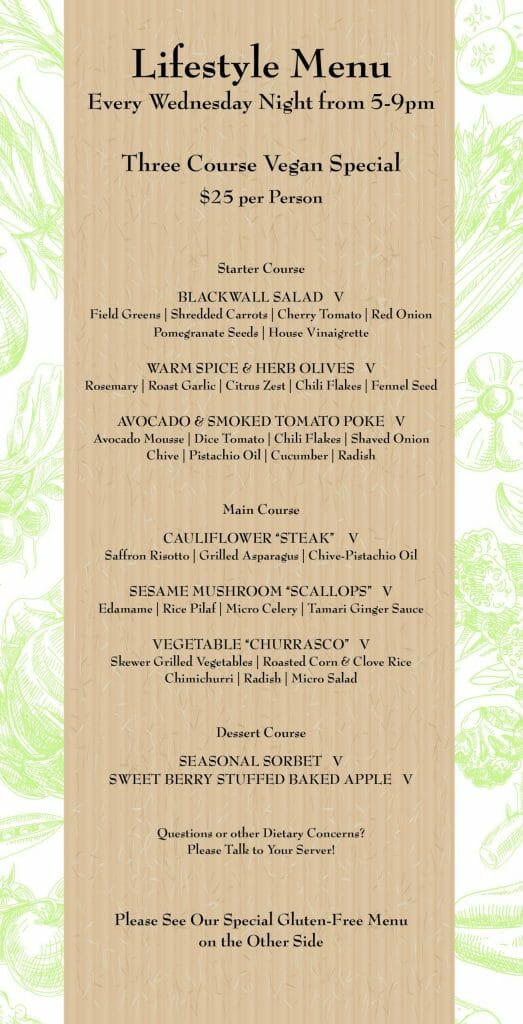 Lifestyle Menu
Every Wednesday Night from 5-9pm

Three Course Vegan Special
$25 per Person

Starter Course

BLACKWALL SALAD V
Field Greens | Shredded Carrots | Cherry Tomato | Red Onion
Pomegranate Seeds | House Vinaigrette

WARM SPICE & HERB OLIVES V
Rosemary | Roast Garlic | Citrus Zest | Chili Flakes | Fennel Seed

AVOCADO & SMOKED TOMATO POKE V
Avocado Mousse | Dice Tomato | Chili Flakes | Shaved Onion
Chive | Pistachio Oil | Cucumber | Radish

Main Course

CAULIFLOWER "STEAK" V
Saffron Risotto | Grilled Asparagus | Chive-Pistachio Oil

SESAME MUSHROOM "SCALLOPS" V
Edamame | Rice Pilaf | Micro Celery | Tamari Ginger Sauce

VEGETABLE "CHURRASCO" V
Skewer Grilled Vegetables | Roasted Corn & Clove Rice
Chimichurri | Radish | Micro Salad

Dessert Course

SEASONAL SORBET V
SWEET BERRY STUFFED BAKED APPLE V

Questions or other Dietary Concerns?
Please Talk to Your Server!

Please See Our Special Gluten-Free Menu
on the Other Side